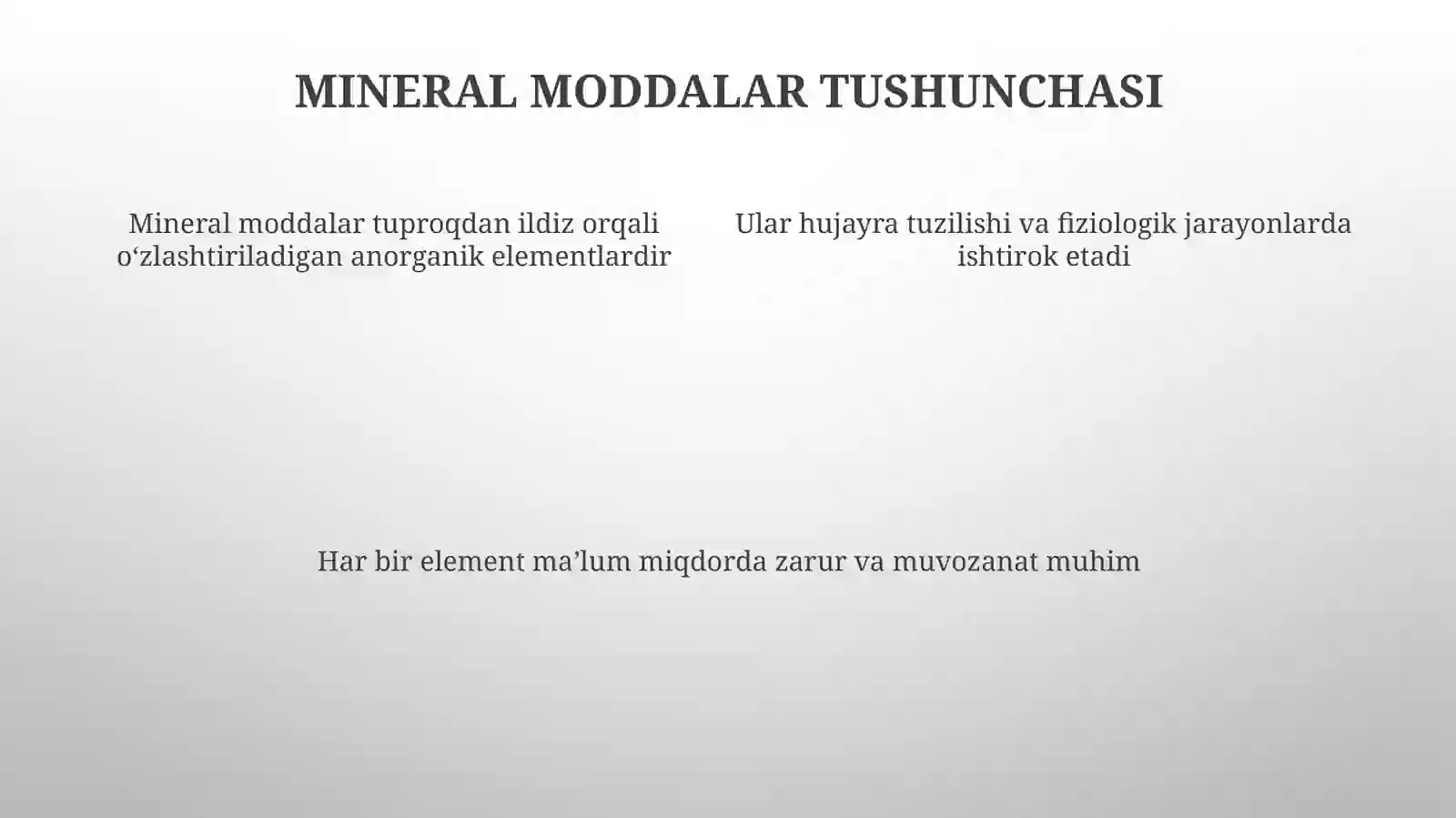 MINERAL MODDALAR TUSHUNCHASI

Mineral moddalar tuproqdan ildiz orqali o‘zlashtiriladigan anorganik elementlardir

Ular hujayra tuzilishi va fiziologik jarayonlarda ishtirok etadi

Har bir element ma’lum miqdorda zarur va muvozanat muhim